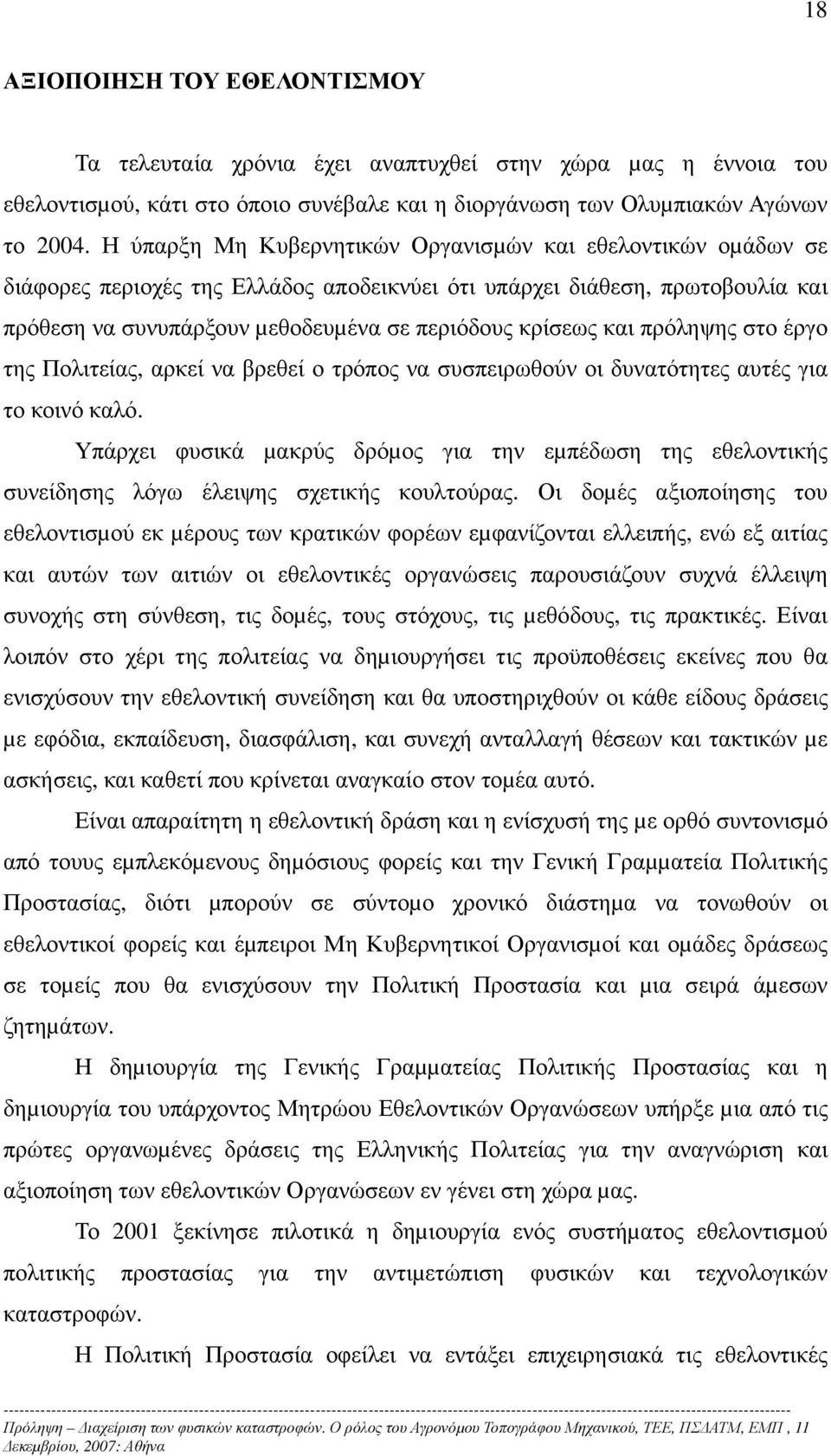 18

ΑΞΙΟΠΟΙΗΣΗ ΤΟΥ ΕΘΕΛΟΝΤΙΣΜΟΥ

Τα τελευταία χρόνια έχει αναπτυχθεί στην χώρα μας η έννοια του εθελοντισμού, κάτι στο όποιο συνέβαλε και η διοργάνωση των Ολυμπιακών Αγώνων το 2004. Η ύπαρξη Μη Κυβερνητικών Οργανισμών και εθελοντικών ομάδων σε διάφορες περιοχές της Ελλάδος αποδεικνύει ότι υπάρχει διάθεση, πρωτοβουλία και πρόθεση να συνυπάρξουν μεθοδευμένα σε περιόδους κρίσεως και πρόληψης στο έργο της Πολιτείας, αρκεί να βρεθεί ο τρόπος να συσπειρωθούν οι δυνατότητες αυτές για το κοινό καλό.

Υπάρχει φυσικά μακρύς δρόμος για την εμπέδωση της εθελοντικής συνείδησης λόγω έλειψης σχετικής κουλτούρας. Οι δομές αξιοποίησης του εθελοντισμού εκ μέρους των κρατικών φορέων εμφανίζονται ελλειπής, ενώ εξ αιτίας και αυτών των αιτιών οι εθελοντικές οργανώσεις παρουσιάζουν συχνά έλλειψη συνοχής στη σύνθεση, τις δομές, τους στόχους, τις μεθόδους, τις πρακτικές. Είναι λοιπόν στο χέρι της πολιτείας να δημιουργήσει τις προϋποθέσεις εκείνες που θα ενισχύσουν την εθελοντική συνείδηση και θα υποστηριχθούν οι κάθε είδους δράσεις με εφόδια, εκπαίδευση, διασφάλιση, και συνεχή ανταλλαγή θέσεων και τακτικών με ασκήσεις, και καθετί που κρίνεται αναγκαίο στον τομέα αυτό.

Είναι απαραίτητη η εθελοντική δράση και η ενίσχυσή της με ορθό συντονισμό από τους εμπλεκόμενους δημόσιους φορείς και την Γενική Γραμματεία Πολιτικής Προστασίας, διότι μπορούν σε σύντομο χρονικό διάστημα να τονωθούν οι εθελοντικοί φορείς και έμπειροι Μη Κυβερνητικοί Οργανισμοί και ομάδες δράσεως σε τομείς που θα ενισχύσουν την Πολιτική Προστασία και μια σειρά άμεσων ζητημάτων.

Η δημιουργία της Γενικής Γραμματείας Πολιτικής Προστασίας και η δημιουργία του υπάρχοντος Μητρώου Εθελοντικών Οργανώσεων υπήρξε μια από τις πρώτες οργανωμένες δράσεις της Ελληνικής Πολιτείας για την αναγνώριση και αξιοποίηση των εθελοντικών Οργανώσεων εν γένει στη χώρα μας.

Το 2001 ξεκίνησε πιλοτικά η δημιουργία ενός συστήματος εθελοντισμού πολιτικής προστασίας για την αντιμετώπιση φυσικών και τεχνολογικών καταστροφών.

Η Πολιτική Προστασία οφείλει να εντάξει επιχειρησιακά τις εθελοντικές

Πρόληψη – Διαχείριση των φυσικών καταστροφών. Ο ρόλος του Αγρονόμου Τοπογράφου Μηχανικού, ΤΕΕ, ΠΣΔΑΤΜ, ΕΜΠ , 11 Δεκεμβρίου, 2007: Αθήνα